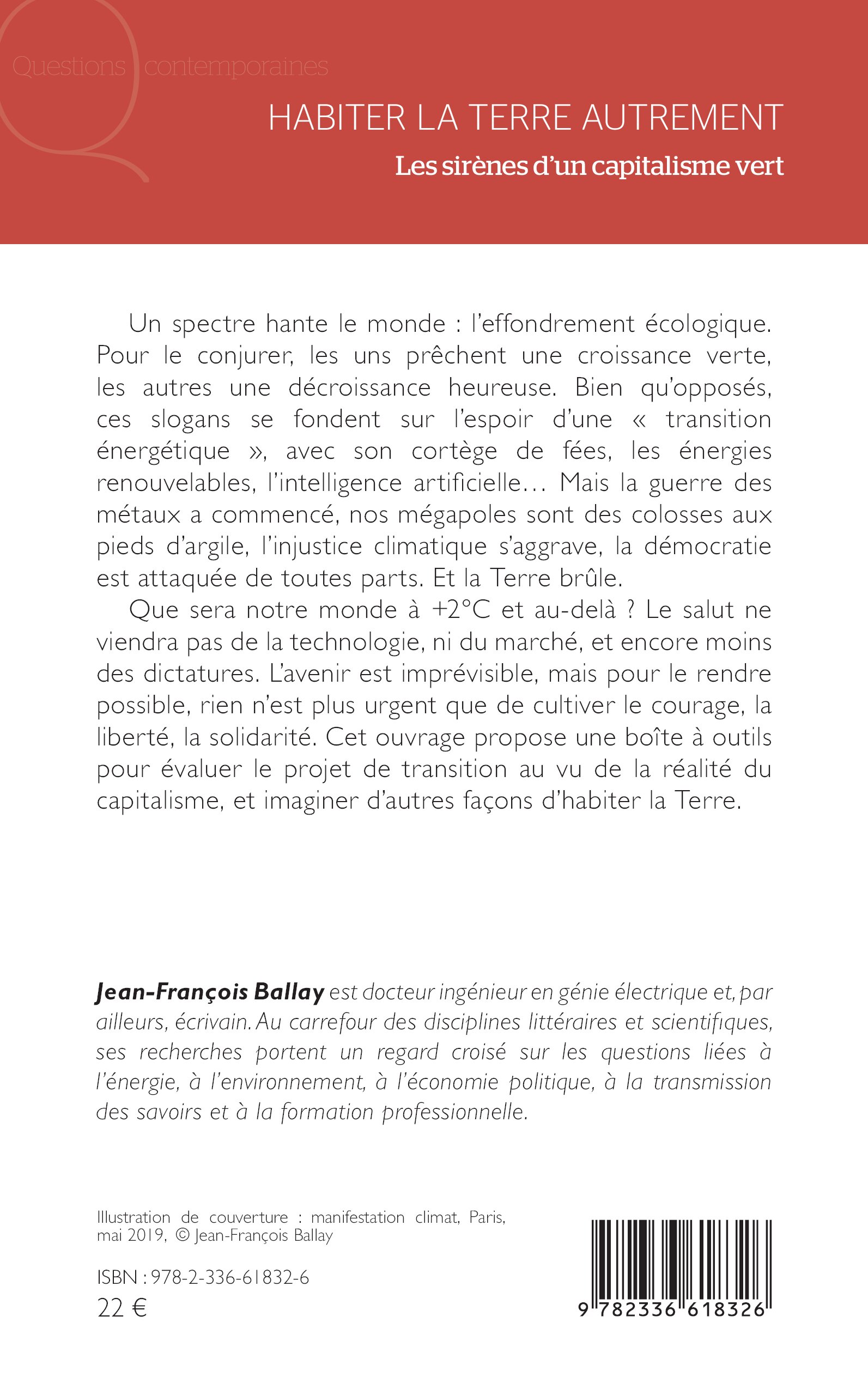 Questions contemporaines

HABITER LA TERRE AUTREMENT

Les sirènes d'un capitalisme vert

Un spectre hante le monde : l'effondrement écologique. Pour le conjurer, les uns prêchent une croissance verte, les autres une décroissance heureuse. Bien qu'opposés, ces slogans se fondent sur l'espoir d'une « transition énergétique », avec son cortège de fées, les énergies renouvelables, l'intelligence artificielle… Mais la guerre des métaux a commencé, nos mégapoles sont des colosses aux pieds d'argile, l'injustice climatique s'aggrave, la démocratie est attaquée de toutes parts. Et la Terre brûle.

Que sera notre monde à +2°C et au-delà ? Le salut ne viendra pas de la technologie, ni du marché, et encore moins des dictatures. L'avenir est imprévisible, mais pour le rendre possible, rien n'est plus urgent que de cultiver le courage, la liberté, la solidarité. Cet ouvrage propose une boîte à outils pour évaluer le projet de transition au vu de la réalité du capitalisme, et imaginer d'autres façons d'habiter la Terre.

Jean-François Ballay est docteur ingénieur en génie électrique et, par ailleurs, écrivain. Au carrefour des disciplines littéraires et scientifiques, ses recherches portent un regard croisé sur les questions liées à l'énergie, à l'environnement, à l'économie politique, à la transmission des savoirs et à la formation professionnelle.

Illustration de couverture : manifestation climat, Paris, mai 2019, © Jean-François Ballay

ISBN : 978-2-336-61832-6
22 €

9 782336 618326